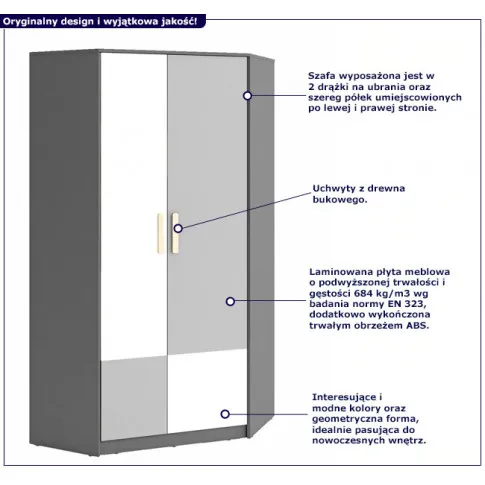 Oryginalny design i wyjątkowa jakość!

Szafa wyposażona jest w 2 drążki na ubrania oraz szereg półek umiejscowionych po lewej i prawej stronie.

Uchwyty z drewna bukowego.

Laminowana płyta meblowa o podwyższonej trwałości i gęstości 684 kg/m3 wg badania normy EN 323, dodatkowo wykończona trwałym obrzeżem ABS.

Interesujące i modne kolory oraz geometryczna forma, idealnie pasująca do nowoczesnych wnętrz.